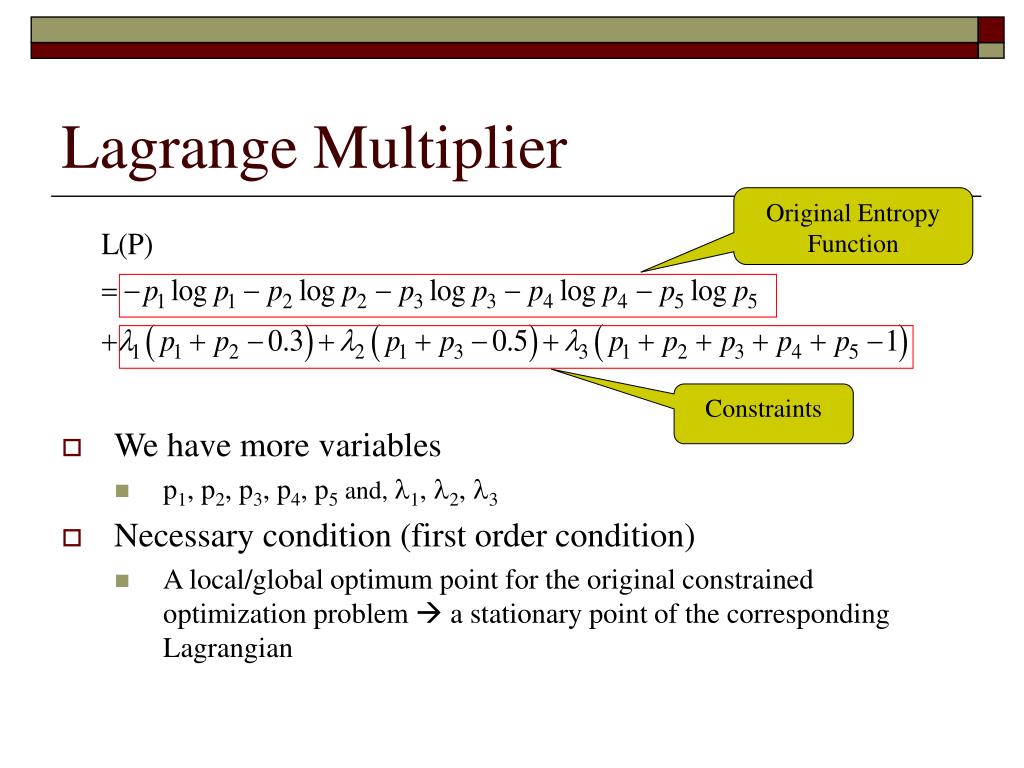 Lagrange Multiplier

Original Entropy Function

L(P)

$= -p_1 \log p_1 - p_2 \log p_2 - p_3 \log p_3 - p_4 \log p_4 - p_5 \log p_5$

$+ \lambda_1 (p_1 + p_2 - 0.3) + \lambda_2 (p_1 + p_3 - 0.5) + \lambda_3 (p_1 + p_2 + p_3 + p_4 + p_5 - 1)$

Constraints

We have more variables

$p_1$, $p_2$, $p_3$, $p_4$, $p_5$ and, $\lambda_1$, $\lambda_2$, $\lambda_3$

Necessary condition (first order condition)

A local/global optimum point for the original constrained optimization problem → a stationary point of the corresponding Lagrangian